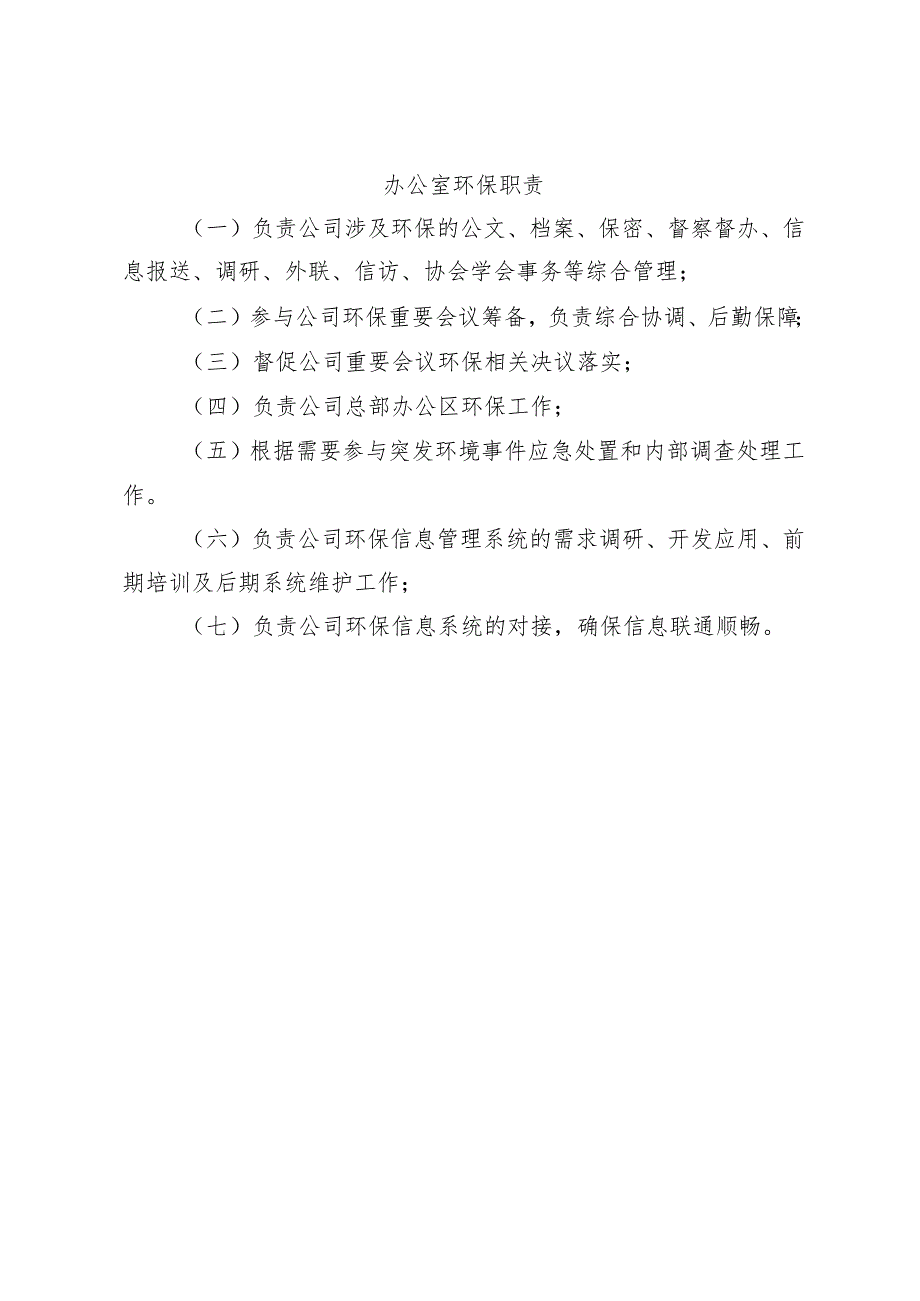 办公室环保职责

（一）负责公司涉及环保的公文、档案、保密、督察督办、信息报送、调研、外联、信访、协会学会事务等综合管理；

（二）参与公司环保重要会议筹备，负责综合协调、后勤保障；

（三）督促公司重要会议环保相关决议落实；

（四）负责公司总部办公区环保工作；

（五）根据需要参与突发环境事件应急处置和内部调查处理工作。

（六）负责公司环保信息管理系统的需求调研、开发应用、前期培训及后期系统维护工作；

（七）负责公司环保信息系统的对接，确保信息联通顺畅。